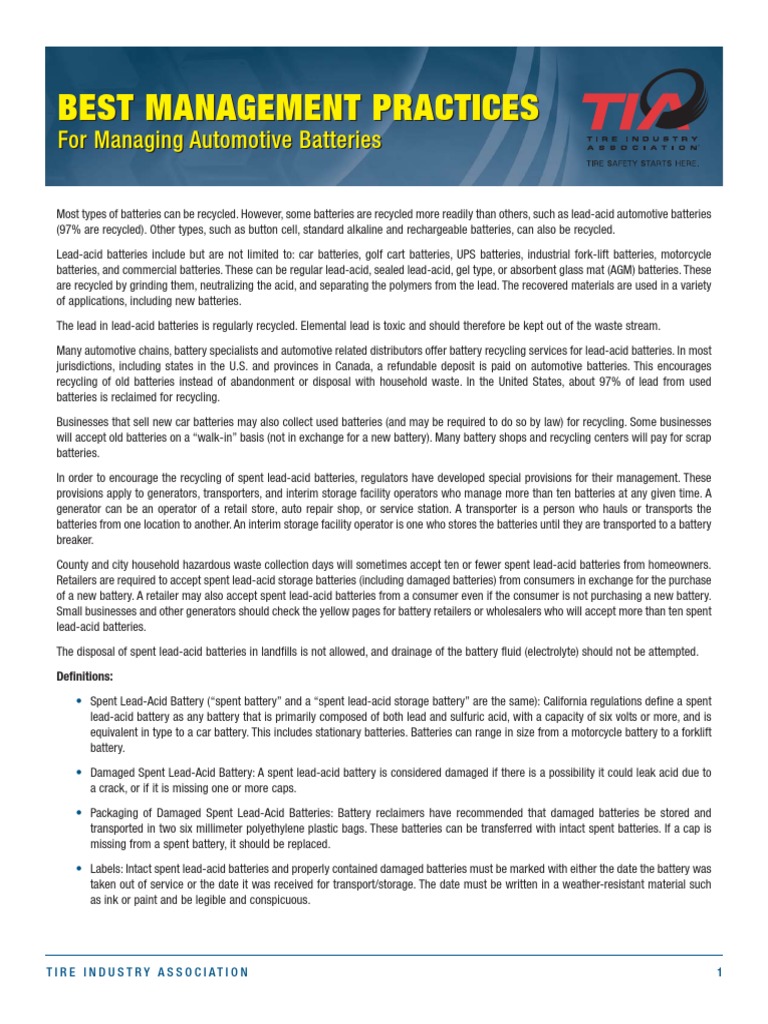 BEST MANAGEMENT PRACTICES
For Managing Automotive Batteries

TIA
TIRE INDUSTRY ASSOCIATION
TIRE SAFETY STARTS HERE.

Most types of batteries can be recycled. However, some batteries are recycled more readily than others, such as lead-acid automotive batteries (97% are recycled). Other types, such as button cell, standard alkaline and rechargeable batteries, can also be recycled.

Lead-acid batteries include but are not limited to: car batteries, golf cart batteries, UPS batteries, industrial fork-lift batteries, motorcycle batteries, and commercial batteries. These can be regular lead-acid, sealed lead-acid, gel type, or absorbent glass mat (AGM) batteries. These are recycled by grinding them, neutralizing the acid, and separating the polymers from the lead. The recovered materials are used in a variety of applications, including new batteries.

The lead in lead-acid batteries is regularly recycled. Elemental lead is toxic and should therefore be kept out of the waste stream.

Many automotive chains, battery specialists and automotive related distributors offer battery recycling services for lead-acid batteries. In most jurisdictions, including states in the U.S. and provinces in Canada, a refundable deposit is paid on automotive batteries. This encourages recycling of old batteries instead of abandonment or disposal with household waste. In the United States, about 97% of lead from used batteries is reclaimed for recycling.

Businesses that sell new car batteries may also collect used batteries (and may be required to do so by law) for recycling. Some businesses will accept old batteries on a "walk-in" basis (not in exchange for a new battery). Many battery shops and recycling centers will pay for scrap batteries.

In order to encourage the recycling of spent lead-acid batteries, regulators have developed special provisions for their management. These provisions apply to generators, transporters, and interim storage facility operators who manage more than ten batteries at any given time. A generator can be an operator of a retail store, auto repair shop, or service station. A transporter is a person who hauls or transports the batteries from one location to another. An interim storage facility operator is one who stores the batteries until they are transported to a battery breaker.

County and city household hazardous waste collection days will sometimes accept ten or fewer spent lead-acid batteries from homeowners. Retailers are required to accept spent lead-acid storage batteries (including damaged batteries) from consumers in exchange for the purchase of a new battery. A retailer may also accept spent lead-acid batteries from a consumer even if the consumer is not purchasing a new battery. Small businesses and other generators should check the yellow pages for battery retailers or wholesalers who will accept more than ten spent lead-acid batteries.

The disposal of spent lead-acid batteries in landfills is not allowed, and drainage of the battery fluid (electrolyte) should not be attempted.

Definitions:

• Spent Lead-Acid Battery ("spent battery" and a "spent lead-acid storage battery" are the same): California regulations define a spent lead-acid battery as any battery that is primarily composed of both lead and sulfuric acid, with a capacity of six volts or more, and is equivalent in type to a car battery. This includes stationary batteries. Batteries can range in size from a motorcycle battery to a forklift battery.

• Damaged Spent Lead-Acid Battery: A spent lead-acid battery is considered damaged if there is a possibility it could leak acid due to a crack, or if it is missing one or more caps.

• Packaging of Damaged Spent Lead-Acid Batteries: Battery reclaimers have recommended that damaged batteries be stored and transported in two six millimeter polyethylene plastic bags. These batteries can be transferred with intact spent batteries. If a cap is missing from a spent battery, it should be replaced.

• Labels: Intact spent lead-acid batteries and properly contained damaged batteries must be marked with either the date the battery was taken out of service or the date it was received for transport/storage. The date must be written in a weather-resistant material such as ink or paint and be legible and conspicuous.

TIRE INDUSTRY ASSOCIATION 1